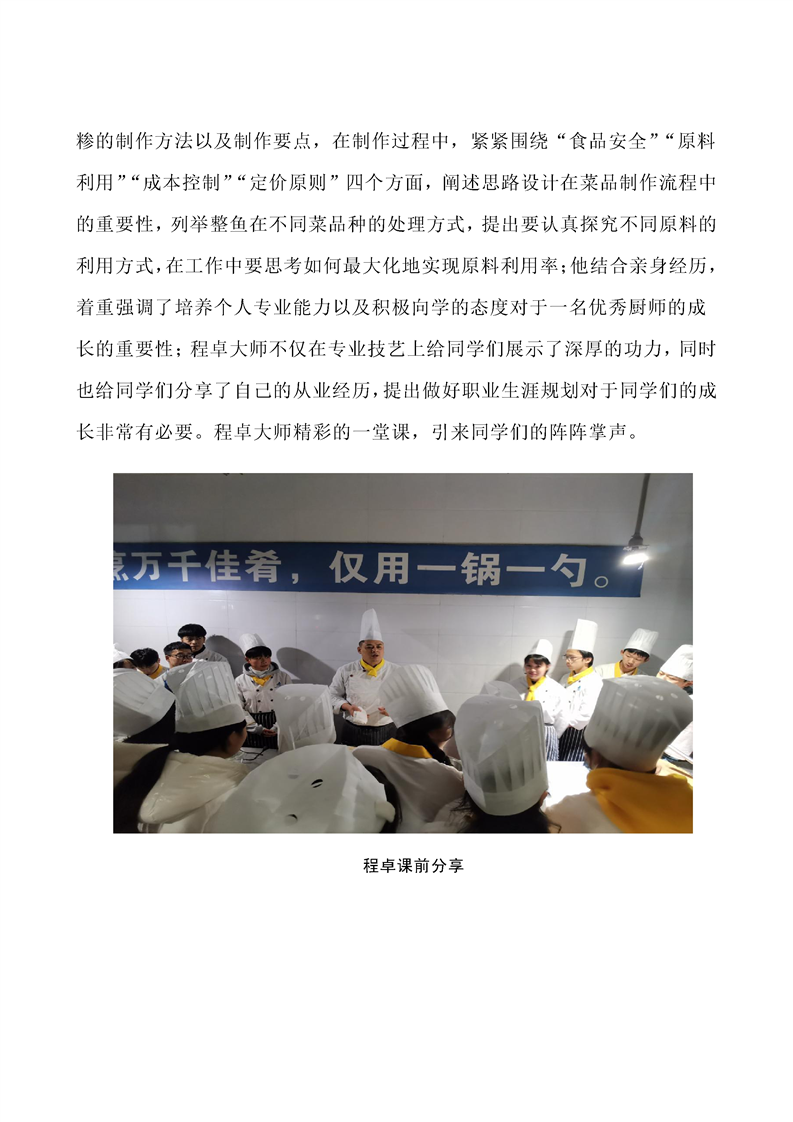 糁的制作方法以及制作要点，在制作过程中，紧紧围绕“食品安全”“原料利用”“成本控制”“定价原则”四个方面，阐述思路设计在菜品制作流程中的重要性，列举整鱼在不同菜品种的处理方式，提出要认真探究不同原料的利用方式，在工作中要思考如何最大化地实现原料利用率；他结合亲身经历，着重强调了培养个人专业能力以及积极向学的态度对于一名优秀厨师的成长的重要性；程卓大师不仅在专业技艺上给同学们展示了深厚的功力，同时也给同学们分享了自己的从业经历，提出做好职业生涯规划对于同学们的成长非常有必要。程卓大师精彩的一堂课，引来同学们的阵阵掌声。

烹万千佳肴，仅用一锅一勺。

程卓课前分享